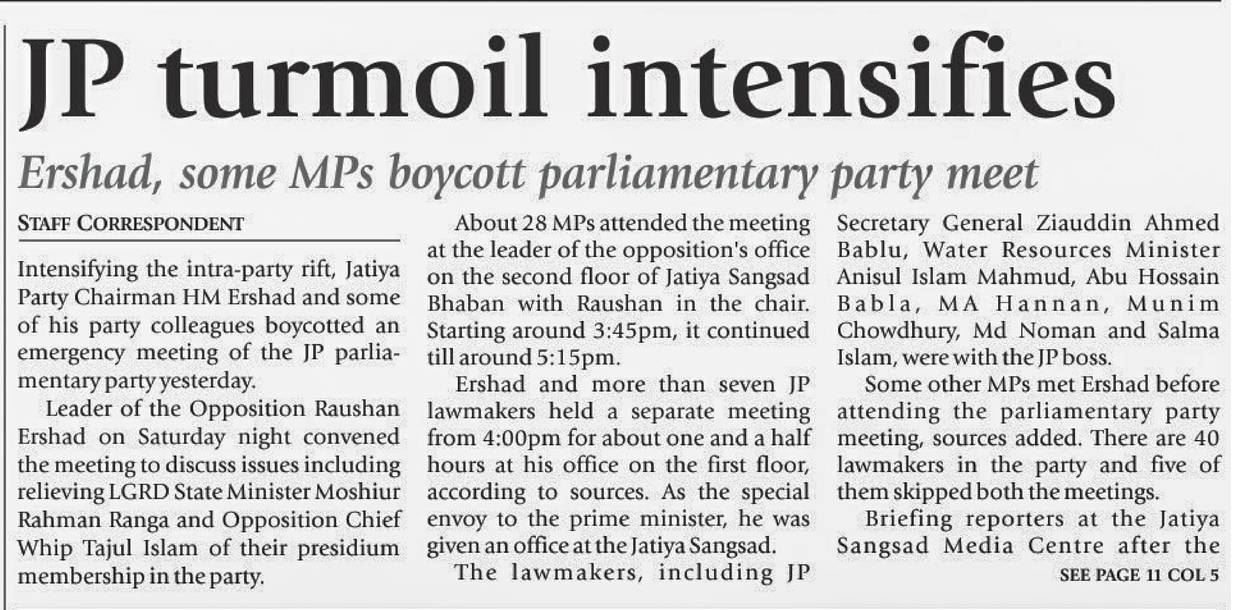 JP turmoil intensifies

Ershad, some MPs boycott parliamentary party meet

STAFF CORRESPONDENT

Intensifying the intra-party rift, Jatiya Party Chairman HM Ershad and some of his party colleagues boycotted an emergency meeting of the JP parliamentary party yesterday.

Leader of the Opposition Raushan Ershad on Saturday night convened the meeting to discuss issues including relieving LGRD State Minister Moshiur Rahman Ranga and Opposition Chief Whip Tajul Islam of their presidium membership in the party.

About 28 MPs attended the meeting at the leader of the opposition's office on the second floor of Jatiya Sangsad Bhaban with Raushan in the chair. Starting around 3:45pm, it continued till around 5:15pm.

Ershad and more than seven JP lawmakers held a separate meeting from 4:00pm for about one and a half hours at his office on the first floor, according to sources. As the special envoy to the prime minister, he was given an office at the Jatiya Sangsad.

The lawmakers, including JP Secretary General Ziauddin Ahmed Bablu, Water Resources Minister Anisul Islam Mahmud, Abu Hossain Babla, MA Hannan, Munim Chowdhury, Md Noman and Salma Islam, were with the JP boss.

Some other MPs met Ershad before attending the parliamentary party meeting, sources added. There are 40 lawmakers in the party and five of them skipped both the meetings.

Briefing reporters at the Jatiya Sangsad Media Centre after the

SEE PAGE 11 COL 5